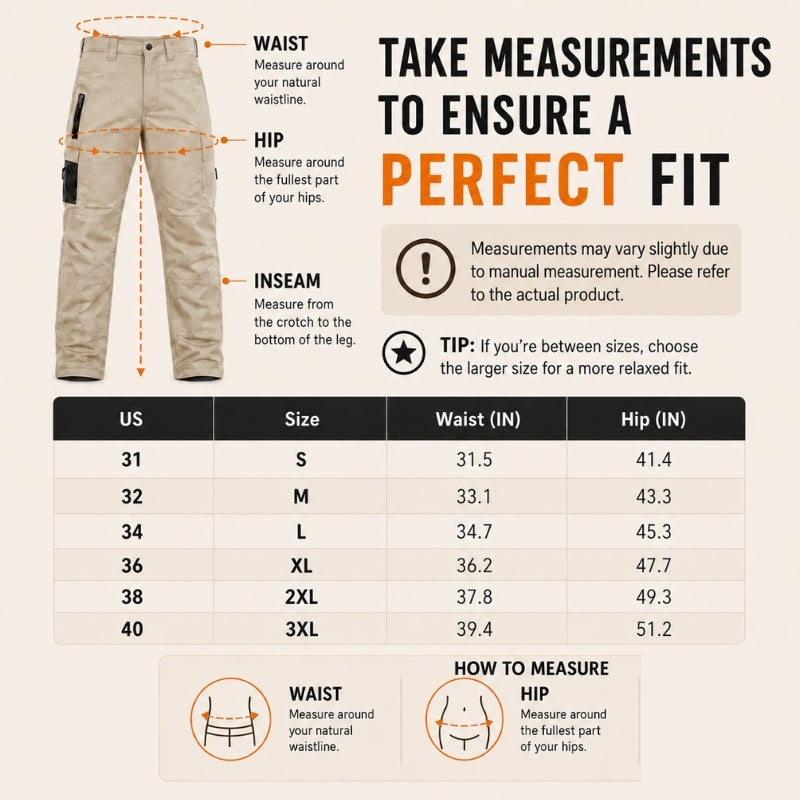 WAIST
Measure around your natural waistline.

HIP
Measure around the fullest part of your hips.

INSEAM
Measure from the crotch to the bottom of the leg.

TAKE MEASUREMENTS TO ENSURE A PERFECT FIT

Measurements may vary slightly due to manual measurement. Please refer to the actual product.

TIP: If you're between sizes, choose the larger size for a more relaxed fit.

| US | Size | Waist (IN) | Hip (IN) |
|---|---|---|---|
| 31 | S | 31.5 | 41.4 |
| 32 | M | 33.1 | 43.3 |
| 34 | L | 34.7 | 45.3 |
| 36 | XL | 36.2 | 47.7 |
| 38 | 2XL | 37.8 | 49.3 |
| 40 | 3XL | 39.4 | 51.2 |

HOW TO MEASURE

WAIST
Measure around your natural waistline.

HIP
Measure around the fullest part of your hips.